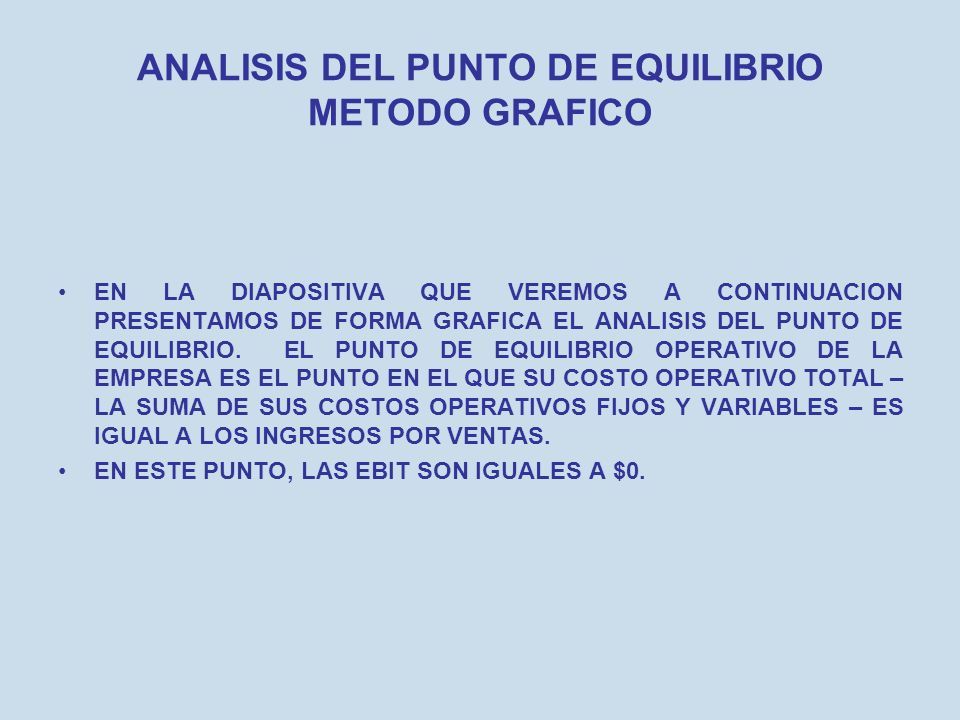 ANALISIS DEL PUNTO DE EQUILIBRIO
METODO GRAFICO

• EN LA DIAPOSITIVA QUE VEREMOS A CONTINUACION PRESENTAMOS DE FORMA GRAFICA EL ANALISIS DEL PUNTO DE EQUILIBRIO. EL PUNTO DE EQUILIBRIO OPERATIVO DE LA EMPRESA ES EL PUNTO EN EL QUE SU COSTO OPERATIVO TOTAL – LA SUMA DE SUS COSTOS OPERATIVOS FIJOS Y VARIABLES – ES IGUAL A LOS INGRESOS POR VENTAS.

• EN ESTE PUNTO, LAS EBIT SON IGUALES A \$0.